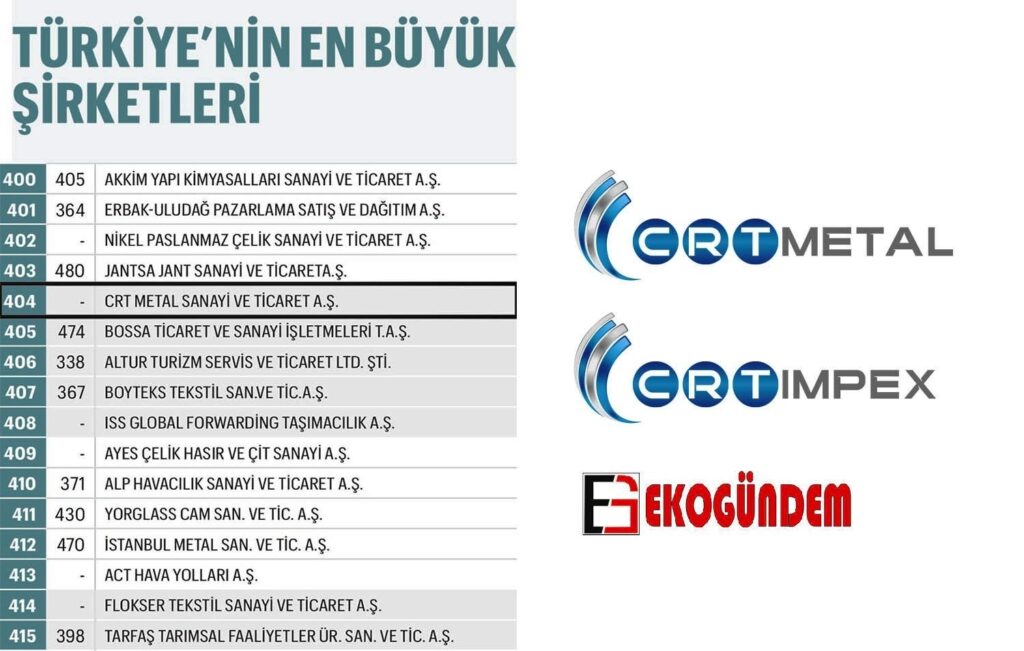 TÜRKİYE'NİN EN BÜYÜK ŞİRKETLERİ

| 400 | 405 | AKKİM YAPI KİMYASALLARI SANAYİ VE TİCARET A.Ş. |
|---|---|---|
| 401 | 364 | ERBAK-ULUDAĞ PAZARLAMA SATIŞ VE DAĞITIM A.Ş. |
| 402 | - | NİKEL PASLANMAZ ÇELİK SANAYİ VE TİCARET A.Ş. |
| 403 | 480 | JANTSA JANT SANAYİ VE TİCARETA.Ş. |
| 404 | - | CRT METAL SANAYİ VE TİCARET A.Ş. |
| 405 | 474 | BOSSA TİCARET VE SANAYİ İŞLETMELERİ T.A.Ş. |
| 406 | 338 | ALTUR TURİZM SERVİS VE TİCARET LTD. ŞTİ. |
| 407 | 367 | BOYTEKS TEKSTİL SAN.VE TİC.A.Ş. |
| 408 | - | ISS GLOBAL FORWARDİNG TAŞIMACILIK A.Ş. |
| 409 | - | AYES ÇELİK HASIR VE ÇİT SANAYİ A.Ş. |
| 410 | 371 | ALP HAVACILIK SANAYİ VE TİCARET A.Ş. |
| 411 | 430 | YORGLASS CAM SAN. VE TİC. A.Ş. |
| 412 | 470 | İSTANBUL METAL SAN. VE TİC. A.Ş. |
| 413 | - | ACT HAVA YOLLARI A.Ş. |
| 414 | - | FLOKSER TEKSTİL SANAYİ VE TİCARET A.Ş. |
| 415 | 398 | TARFAŞ TARIMSAL FAALİYETLER ÜR. SAN. VE TİC. A.Ş. |

CRT METAL

CRT IMPEX

EG EKOGÜNDEM